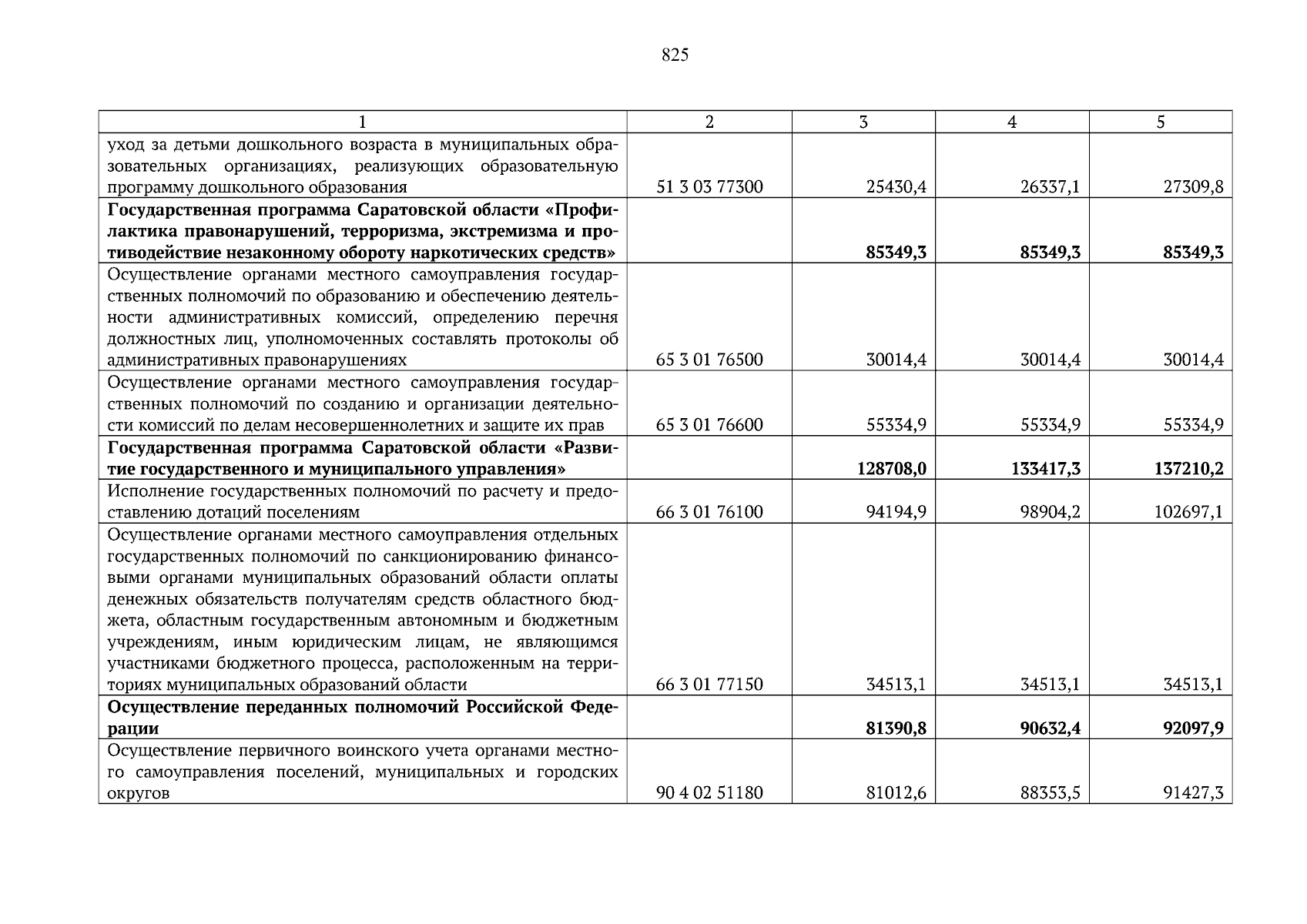 825

| 1 | 2 | 3 | 4 | 5 |
|---|---|---|---|---|
| уход за детьми дошкольного возраста в муниципальных образовательных организациях, реализующих образовательную программу дошкольного образования | 51 3 03 77300 | 25430,4 | 26337,1 | 27309,8 |
| **Государственная программа Саратовской области «Профилактика правонарушений, терроризма, экстремизма и противодействие незаконному обороту наркотических средств»** | | **85349,3** | **85349,3** | **85349,3** |
| Осуществление органами местного самоуправления государственных полномочий по образованию и обеспечению деятельности административных комиссий, определению перечня должностных лиц, уполномоченных составлять протоколы об административных правонарушениях | 65 3 01 76500 | 30014,4 | 30014,4 | 30014,4 |
| Осуществление органами местного самоуправления государственных полномочий по созданию и организации деятельности комиссий по делам несовершеннолетних и защите их прав | 65 3 01 76600 | 55334,9 | 55334,9 | 55334,9 |
| **Государственная программа Саратовской области «Развитие государственного и муниципального управления»** | | **128708,0** | **133417,3** | **137210,2** |
| Исполнение государственных полномочий по расчету и предоставлению дотаций поселениям | 66 3 01 76100 | 94194,9 | 98904,2 | 102697,1 |
| Осуществление органами местного самоуправления отдельных государственных полномочий по санкционированию финансовыми органами муниципальных образований области оплаты денежных обязательств получателям средств областного бюджета, областным государственным автономным и бюджетным учреждениям, иным юридическим лицам, не являющимся участниками бюджетного процесса, расположенным на территориях муниципальных образований области | 66 3 01 77150 | 34513,1 | 34513,1 | 34513,1 |
| **Осуществление переданных полномочий Российской Федерации** | | **81390,8** | **90632,4** | **92097,9** |
| Осуществление первичного воинского учета органами местного самоуправления поселений, муниципальных и городских округов | 90 4 02 51180 | 81012,6 | 88353,5 | 91427,3 |